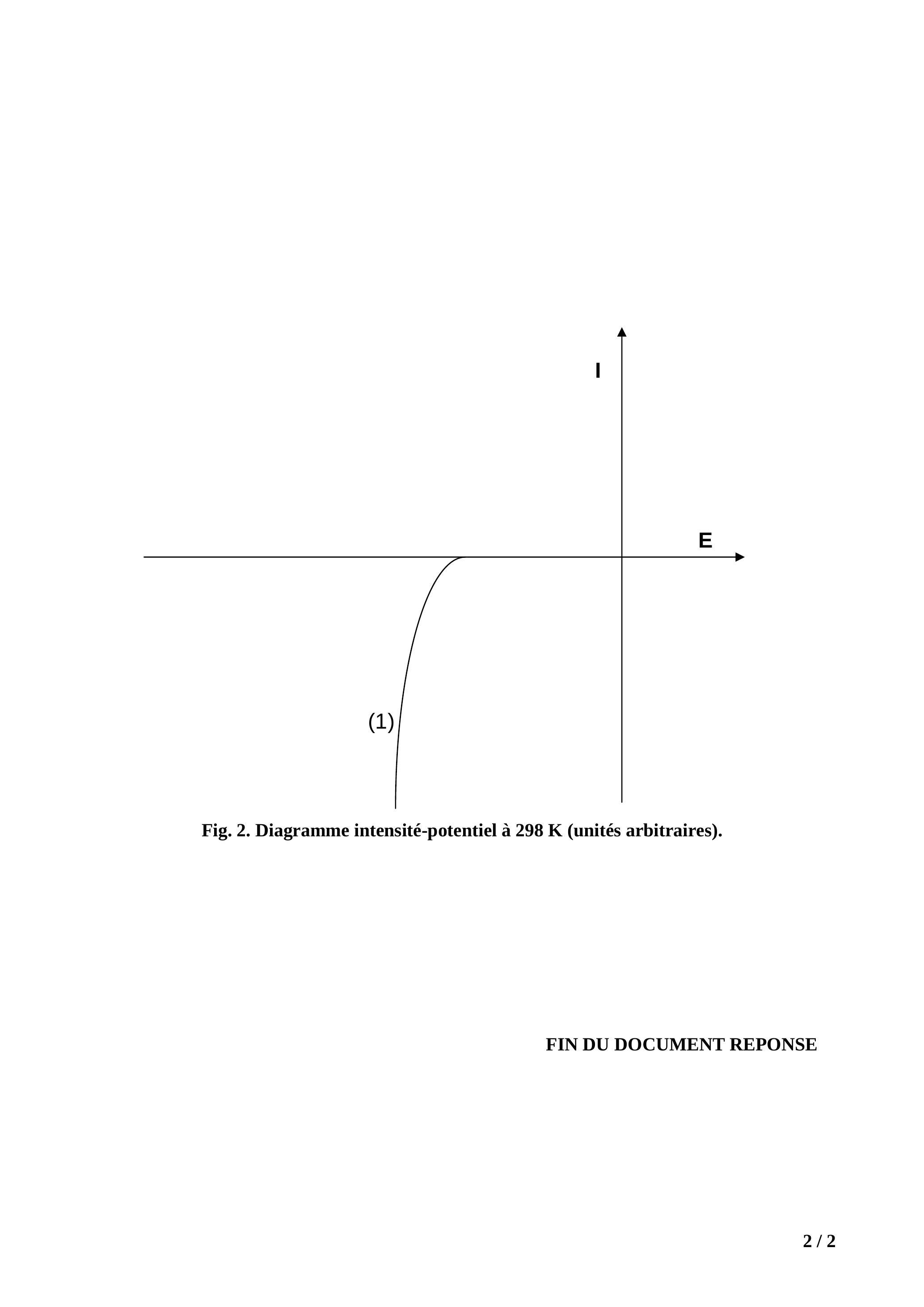 I

E

(1)

Fig. 2. Diagramme intensité-potentiel à 298 K (unités arbitraires).

FIN DU DOCUMENT REPONSE

2 / 2